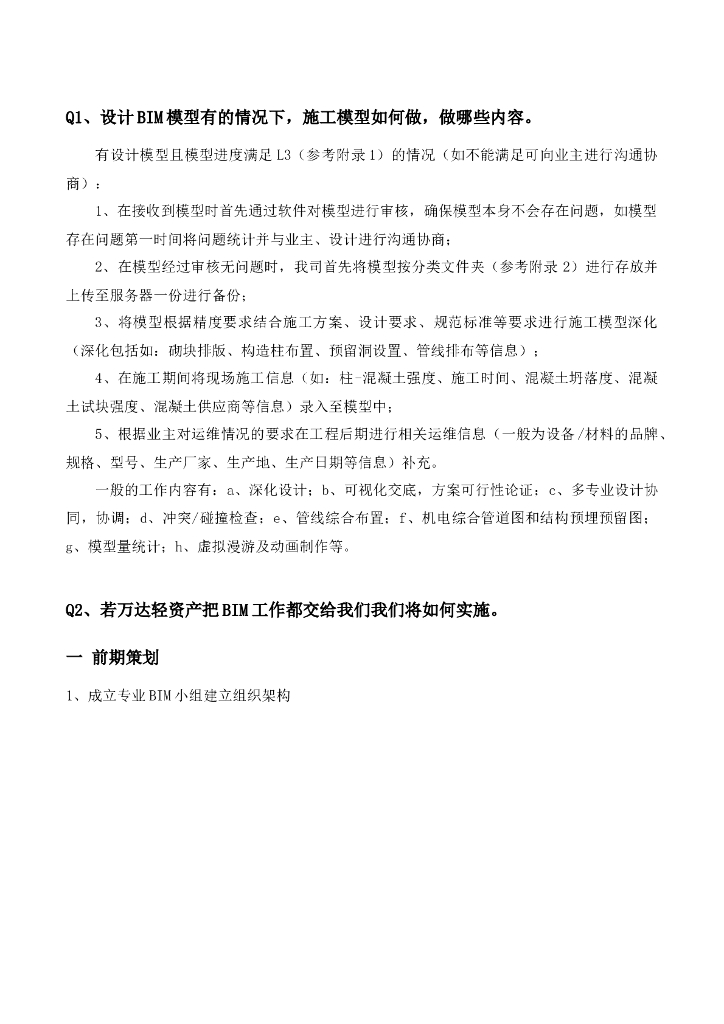 Q1、设计BIM模型有的情况下，施工模型如何做，做哪些内容。

有设计模型且模型进度满足L3（参考附录1）的情况（如不能满足可向业主进行沟通协商）：

1、在接收到模型时首先通过软件对模型进行审核，确保模型本身不会存在问题，如模型存在问题第一时间将问题统计并与业主、设计进行沟通协商；

2、在模型经过审核无问题时，我司首先将模型按分类文件夹（参考附录2）进行存放并上传至服务器一份进行备份；

3、将模型根据精度要求结合施工方案、设计要求、规范标准等要求进行施工模型深化（深化包括如：砌块排版、构造柱布置、预留洞设置、管线排布等信息）；

4、在施工期间将现场施工信息（如：柱-混凝土强度、施工时间、混凝土坍落度、混凝土试块强度、混凝土供应商等信息）录入至模型中；

5、根据业主对运维情况的要求在工程后期进行相关运维信息（一般为设备/材料的品牌、规格、型号、生产厂家、生产地、生产日期等信息）补充。

一般的工作内容有：a、深化设计；b、可视化交底，方案可行性论证；c、多专业设计协同，协调；d、冲突/碰撞检查；e、管线综合布置；f、机电综合管道图和结构预埋预留图；g、模型量统计；h、虚拟漫游及动画制作等。

Q2、若万达轻资产把BIM工作都交给我们我们将如何实施。

一 前期策划

1、成立专业BIM小组建立组织架构